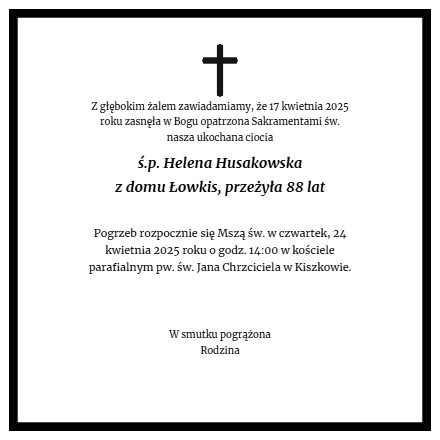 Z głębokim żalem zawiadamiamy, że 17 kwietnia 2025 roku zasnęła w Bogu opatrzona Sakramentami św. nasza ukochana ciocia

ś.p. Helena Husakowska
z domu Łowkis, przeżyła 88 lat

Pogrzeb rozpocznie się Mszą św. w czwartek, 24 kwietnia 2025 roku o godz. 14:00 w kościele parafialnym pw. św. Jana Chrzciciela w Kiszkowie.

W smutku pogrążona
Rodzina